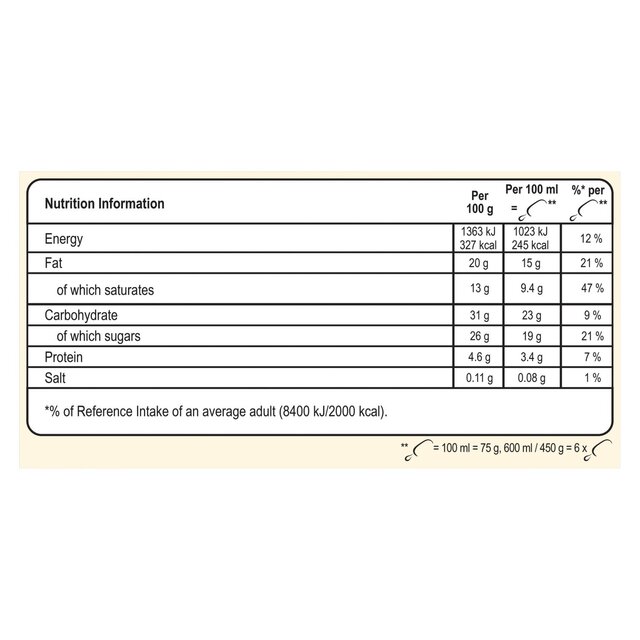 | Nutrition Information | Per 100 g | Per 100 ml = ** | %* per ** |
|---|---|---|---|
| Energy | 1363 kJ 327 kcal | 1023 kJ 245 kcal | 12 % |
| Fat | 20 g | 15 g | 21 % |
| of which saturates | 13 g | 9.4 g | 47 % |
| Carbohydrate | 31 g | 23 g | 9 % |
| of which sugars | 26 g | 19 g | 21 % |
| Protein | 4.6 g | 3.4 g | 7 % |
| Salt | 0.11 g | 0.08 g | 1 % |

*% of Reference Intake of an average adult (8400 kJ/2000 kcal).

** = 100 ml = 75 g, 600 ml / 450 g = 6 x